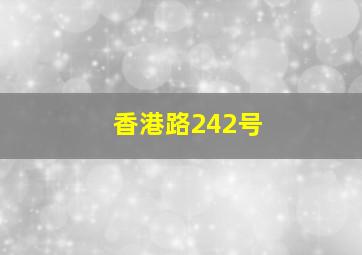 香港路242号